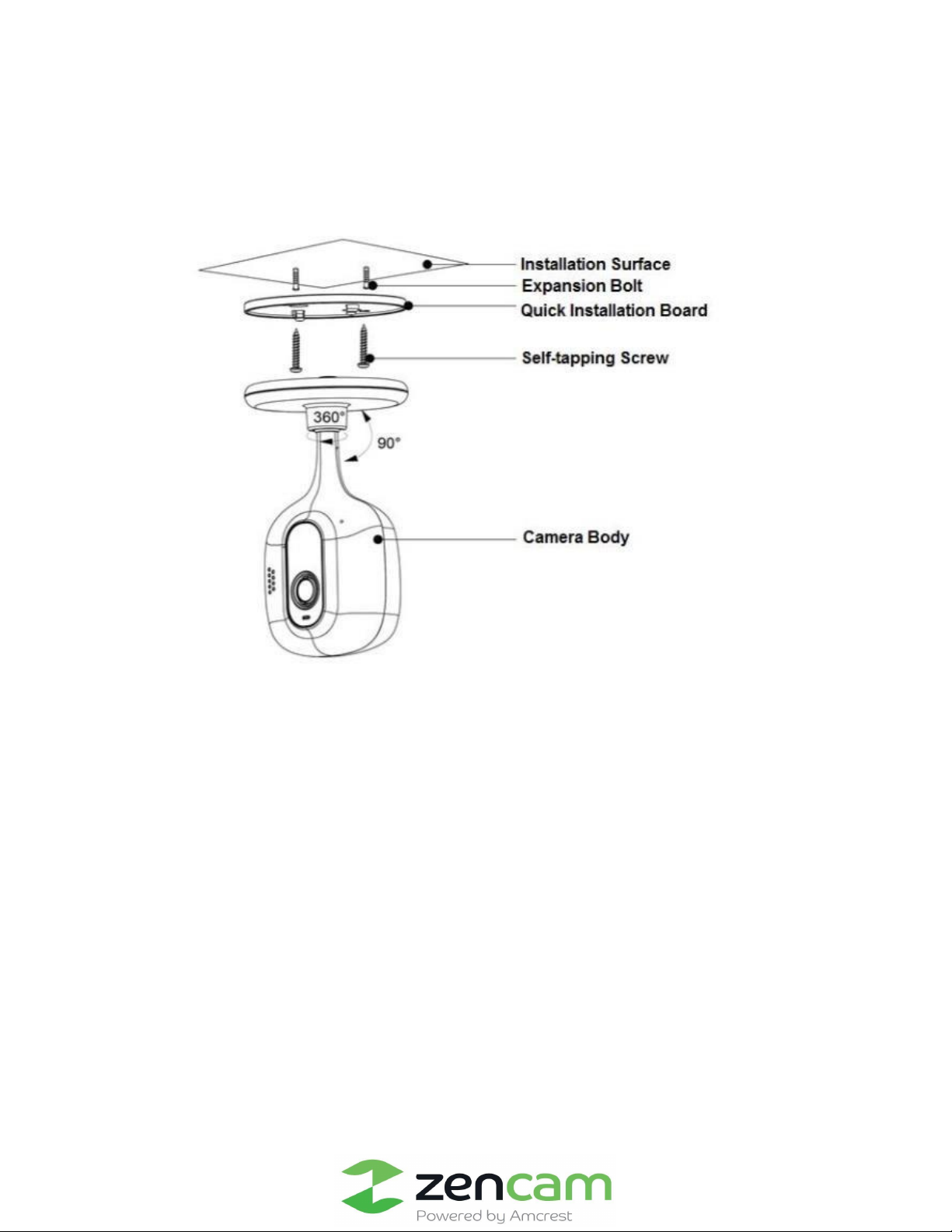 Installation Surface
Expansion Bolt
Quick Installation Board
Self-tapping Screw
360°
90°
Camera Body

zencam
Powered by Amcrest